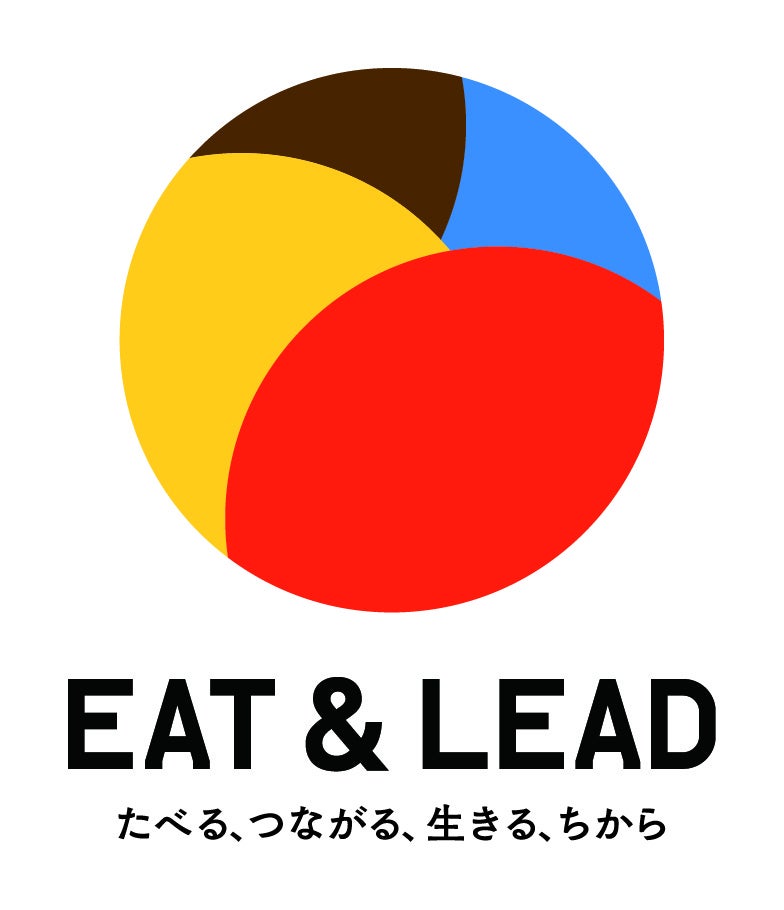 EAT & LEAD

たべる、つながる、生きる、ちから